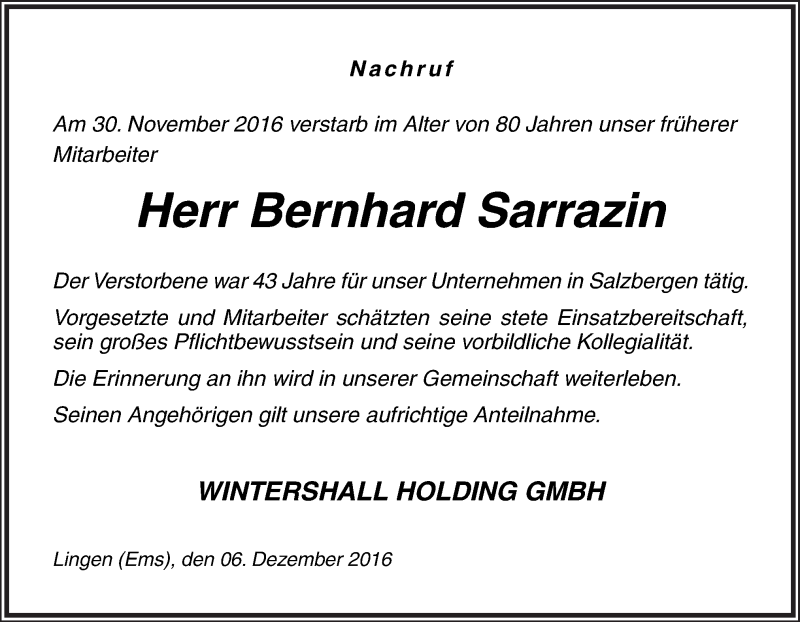 Nachruf

Am 30. November 2016 verstarb im Alter von 80 Jahren unser früherer Mitarbeiter

Herr Bernhard Sarrazin

Der Verstorbene war 43 Jahre für unser Unternehmen in Salzbergen tätig.

Vorgesetzte und Mitarbeiter schätzten seine stete Einsatzbereitschaft, sein großes Pflichtbewusstsein und seine vorbildliche Kollegialität.

Die Erinnerung an ihn wird in unserer Gemeinschaft weiterleben.

Seinen Angehörigen gilt unsere aufrichtige Anteilnahme.

WINTERSHALL HOLDING GMBH

Lingen (Ems), den 06. Dezember 2016